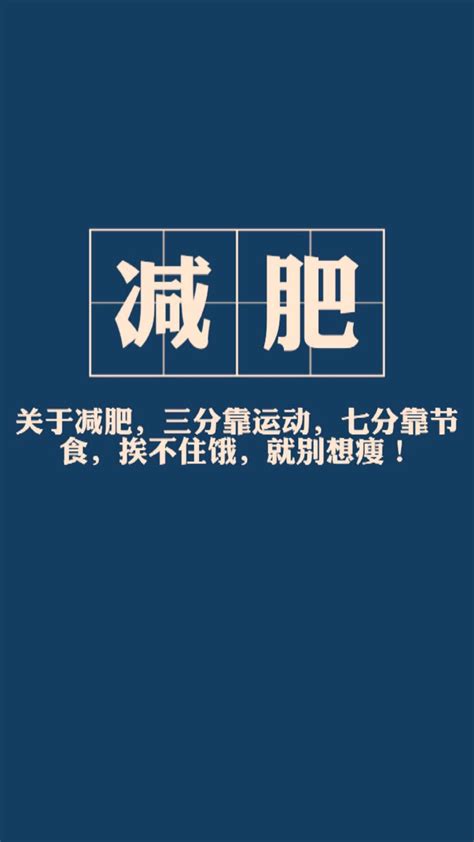 减肥

关于减肥，三分靠运动，七分靠节食，挨不住饿，就别想瘦！